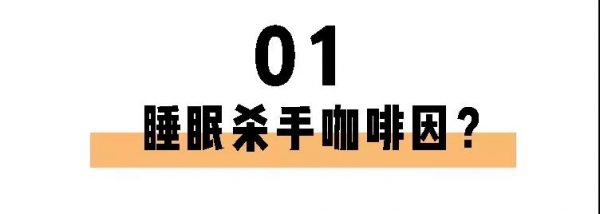 01

睡眠杀手咖啡因？